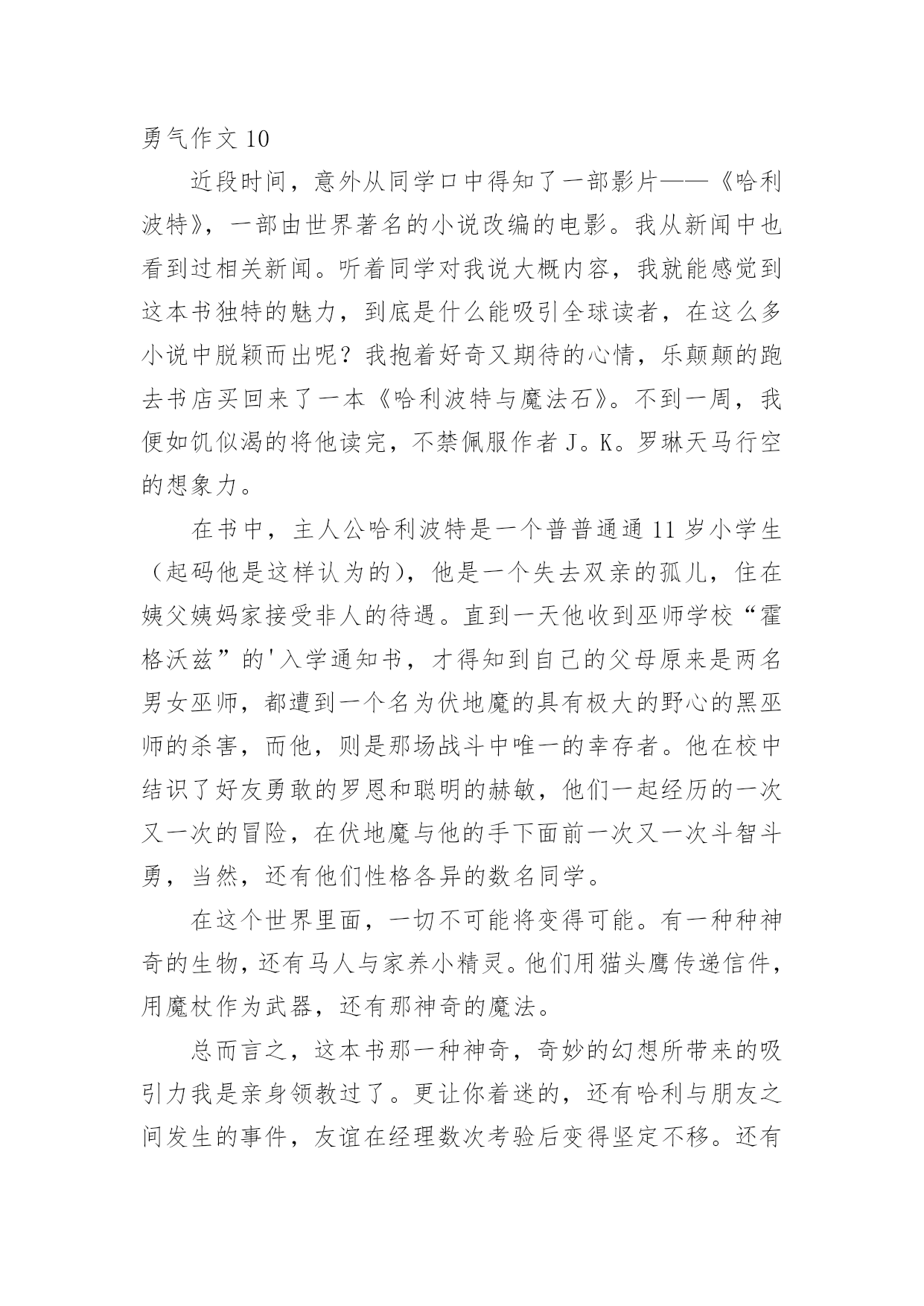 勇气作文 10

近段时间，意外从同学口中得知了一部影片——《哈利波特》，一部由世界著名的小说改编的电影。我从新闻中也看到过相关新闻。听着同学对我说大概内容，我就能感觉到这本书独特的魅力，到底是什么能吸引全球读者，在这么多小说中脱颖而出呢？我抱着好奇又期待的心情，乐颠颠的跑去书店买回来了一本《哈利波特与魔法石》。不到一周，我便如饥似渴的将他读完，不禁佩服作者 J。K。罗琳天马行空的想象力。

在书中，主人公哈利波特是一个普普通通 11 岁小学生（起码他是这样认为的），他是一个失去双亲的孤儿，住在姨父姨妈家接受非人的待遇。直到一天他收到巫师学校“霍格沃兹”的'入学通知书，才得知到自己的父母原来是两名男女巫师，都遭到一个名为伏地魔的具有极大的野心的黑巫师的杀害，而他，则是那场战斗中唯一的幸存者。他在校中结识了好友勇敢的罗恩和聪明的赫敏，他们一起经历的一次又一次的冒险，在伏地魔与他的手下面前一次又一次斗智斗勇，当然，还有他们性格各异的数名同学。

在这个世界里面，一切不可能将变得可能。有一种种神奇的生物，还有马人与家养小精灵。他们用猫头鹰传递信件，用魔杖作为武器，还有那神奇的魔法。

总而言之，这本书那一种神奇，奇妙的幻想所带来的吸引力我是亲身领教过了。更让你着迷的，还有哈利与朋友之间发生的事件，友谊在经理数次考验后变得坚定不移。还有